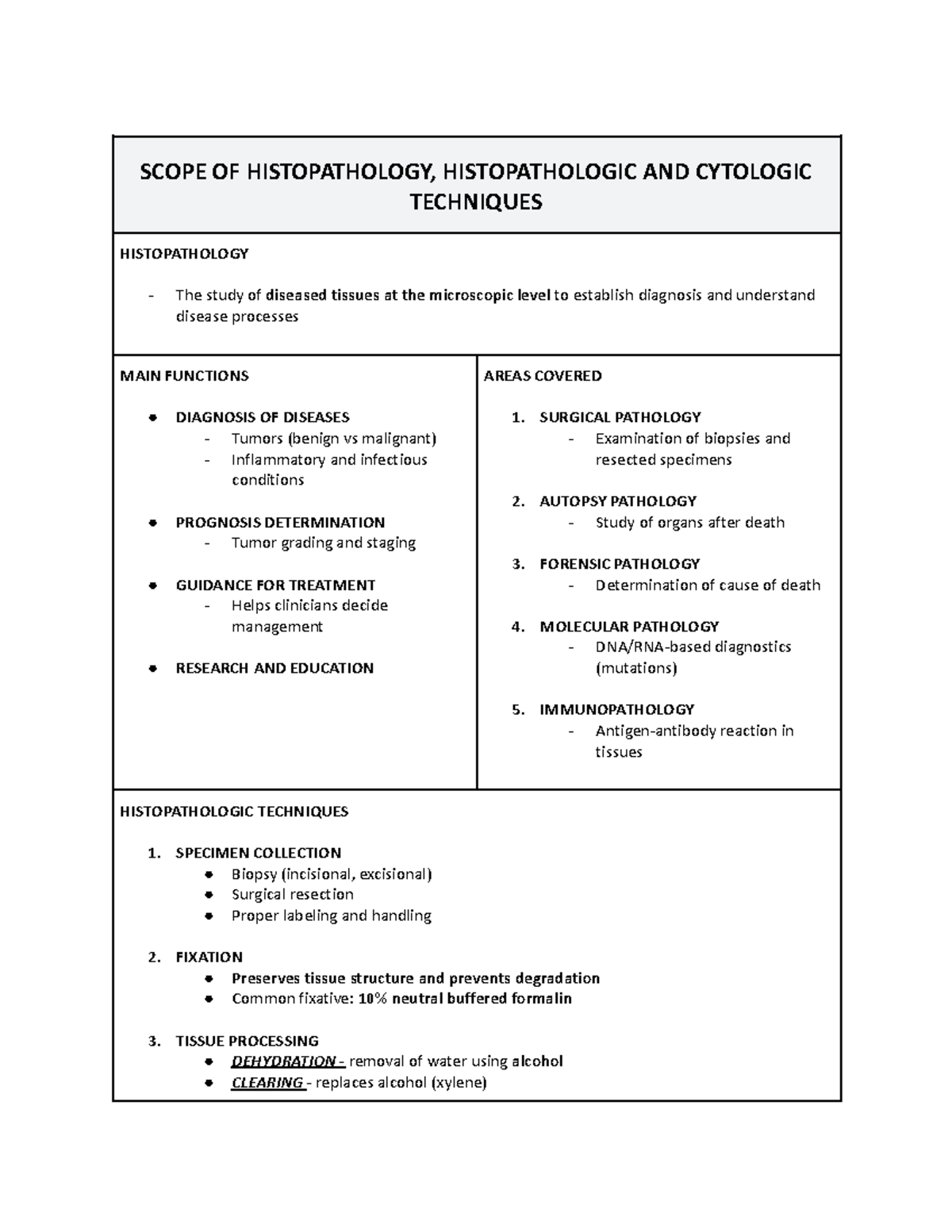 SCOPE OF HISTOPATHOLOGY, HISTOPATHOLOGIC AND CYTOLOGIC TECHNIQUES

HISTOPATHOLOGY

- The study of diseased tissues at the microscopic level to establish diagnosis and understand disease processes

MAIN FUNCTIONS

• DIAGNOSIS OF DISEASES
- Tumors (benign vs malignant)
- Inflammatory and infectious conditions

• PROGNOSIS DETERMINATION
- Tumor grading and staging

• GUIDANCE FOR TREATMENT
- Helps clinicians decide management

• RESEARCH AND EDUCATION

AREAS COVERED

1. SURGICAL PATHOLOGY
- Examination of biopsies and resected specimens

2. AUTOPSY PATHOLOGY
- Study of organs after death

3. FORENSIC PATHOLOGY
- Determination of cause of death

4. MOLECULAR PATHOLOGY
- DNA/RNA-based diagnostics (mutations)

5. IMMUNOPATHOLOGY
- Antigen-antibody reaction in tissues

HISTOPATHOLOGIC TECHNIQUES

1. SPECIMEN COLLECTION
• Biopsy (incisional, excisional)
• Surgical resection
• Proper labeling and handling

2. FIXATION
• Preserves tissue structure and prevents degradation
• Common fixative: 10% neutral buffered formalin

3. TISSUE PROCESSING
• DEHYDRATION - removal of water using alcohol
• CLEARING - replaces alcohol (xylene)